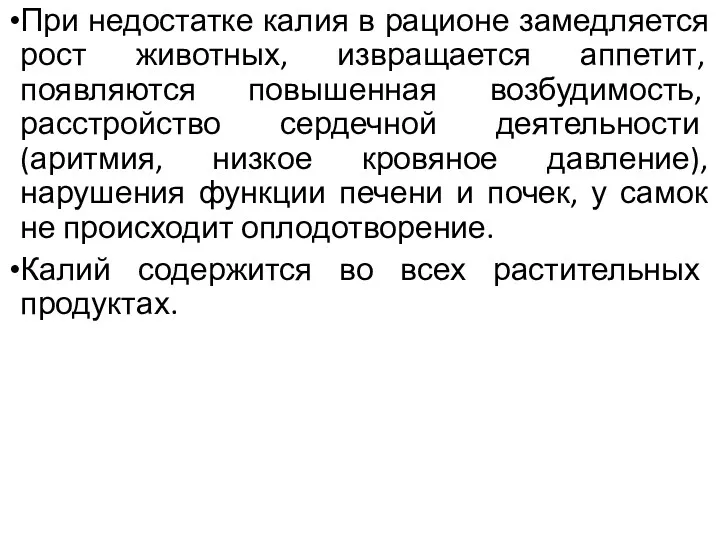 •При недостатке калия в рационе замедляется рост животных, извращается аппетит, появляются повышенная возбудимость, расстройство сердечной деятельности (аритмия, низкое кровяное давление), нарушения функции печени и почек, у самок не происходит оплодотворение.

•Калий содержится во всех растительных продуктах.